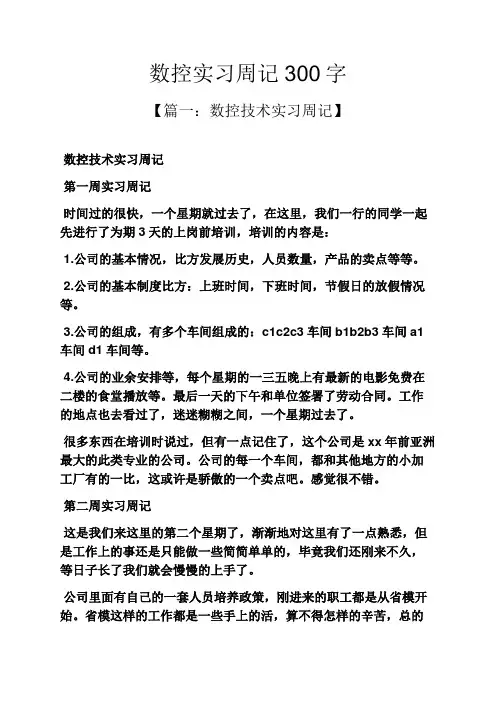 数控实习周记 300 字

【篇一：数控技术实习周记】

数控技术实习周记

第一周实习周记

时间过的很快，一个星期就过去了，在这里，我们一行的同学一起先进行了为期 3 天的上岗前培训，培训的内容是：

1.公司的基本情况，比方发展历史，人员数量，产品的卖点等等。

2.公司的基本制度比方：上班时间，下班时间，节假日的放假情况等。

3.公司的组成，有多个车间组成的：c1c2c3 车间 b1b2b3 车间 a1 车间 d1 车间等。

4.公司的业余安排等，每个星期的一三五晚上有最新的电影免费在二楼的食堂播放等。最后一天的下午和单位签署了劳动合同。工作的地点也去看过了，迷迷糊糊之间，一个星期过去了。

很多东西在培训时说过，但有一点记住了，这个公司是 xx 年前亚洲最大的此类专业的公司。公司的每一个车间，都和其他地方的小加工厂有的一比，这或许是骄傲的一个卖点吧。感觉很不错。

第二周实习周记

这是我们来这里的第二个星期了，渐渐地对这里有了一点熟悉，但是工作上的事还是只能做一些简简单单的，毕竟我们还刚来不久，等日子长了我们就会慢慢的上手了。

公司里面有自己的一套人员培养政策，刚进来的职工都是从省模开始。省模这样的工作都是一些手上的活，算不得怎样的辛苦，总的